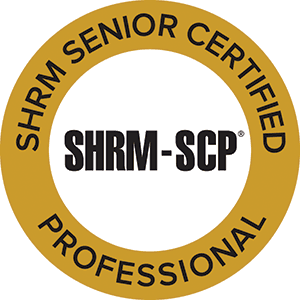 SHRM SENIOR CERTIFIED

SHRM-SCP®

PROFESSIONAL